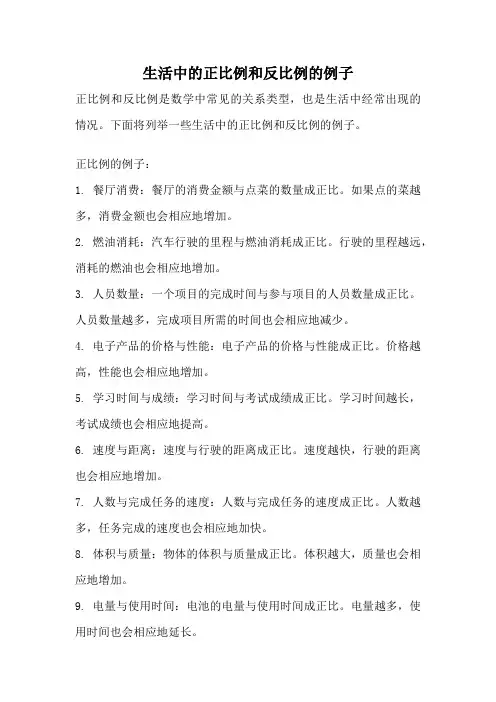 生活中的正比例和反比例的例子

正比例和反比例是数学中常见的关系类型，也是生活中经常出现的情况。下面将列举一些生活中的正比例和反比例的例子。

正比例的例子：

1. 餐厅消费：餐厅的消费金额与点菜的数量成正比。如果点的菜越多，消费金额也会相应地增加。

2. 燃油消耗：汽车行驶的里程与燃油消耗成正比。行驶的里程越远，消耗的燃油也会相应地增加。

3. 人员数量：一个项目的完成时间与参与项目的人员数量成正比。人员数量越多，完成项目所需的时间也会相应地减少。

4. 电子产品的价格与性能：电子产品的价格与性能成正比。价格越高，性能也会相应地增加。

5. 学习时间与成绩：学习时间与考试成绩成正比。学习时间越长，考试成绩也会相应地提高。

6. 速度与距离：速度与行驶的距离成正比。速度越快，行驶的距离也会相应地增加。

7. 人数与完成任务的速度：人数与完成任务的速度成正比。人数越多，任务完成的速度也会相应地加快。

8. 体积与质量：物体的体积与质量成正比。体积越大，质量也会相应地增加。

9. 电量与使用时间：电池的电量与使用时间成正比。电量越多，使用时间也会相应地延长。